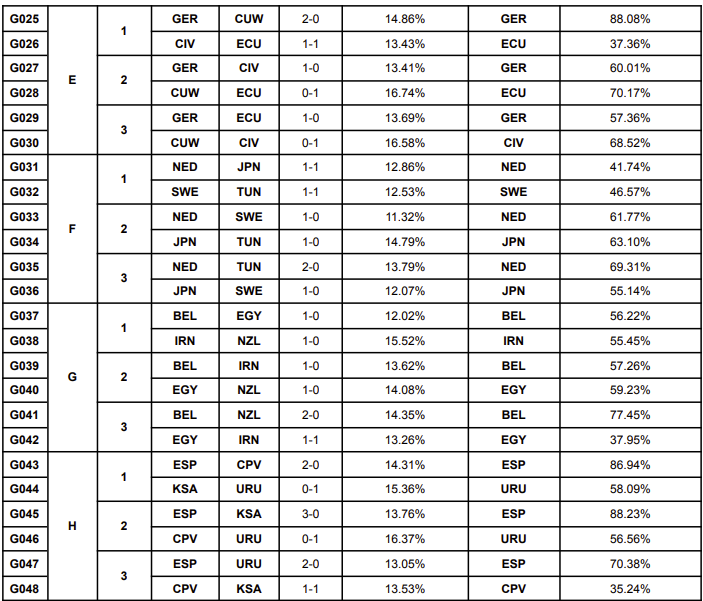 | G025 | E | 1 | GER | CUW | 2-0 | 14.86% | GER | 88.08% |
|---|---|---|---|---|---|---|---|---|
| G026 | | | CIV | ECU | 1-1 | 13.43% | ECU | 37.36% |
| G027 | | 2 | GER | CIV | 1-0 | 13.41% | GER | 60.01% |
| G028 | | | CUW | ECU | 0-1 | 16.74% | ECU | 70.17% |
| G029 | | 3 | GER | ECU | 1-0 | 13.69% | GER | 57.36% |
| G030 | | | CUW | CIV | 0-1 | 16.58% | CIV | 68.52% |
| G031 | F | 1 | NED | JPN | 1-1 | 12.86% | NED | 41.74% |
| G032 | | | SWE | TUN | 1-1 | 12.53% | SWE | 46.57% |
| G033 | | 2 | NED | SWE | 1-0 | 11.32% | NED | 61.77% |
| G034 | | | JPN | TUN | 1-0 | 14.79% | JPN | 63.10% |
| G035 | | 3 | NED | TUN | 2-0 | 13.79% | NED | 69.31% |
| G036 | | | JPN | SWE | 1-0 | 12.07% | JPN | 55.14% |
| G037 | G | 1 | BEL | EGY | 1-0 | 12.02% | BEL | 56.22% |
| G038 | | | IRN | NZL | 1-0 | 15.52% | IRN | 55.45% |
| G039 | | 2 | BEL | IRN | 1-0 | 13.62% | BEL | 57.26% |
| G040 | | | EGY | NZL | 1-0 | 14.08% | EGY | 59.23% |
| G041 | | 3 | BEL | NZL | 2-0 | 14.35% | BEL | 77.45% |
| G042 | | | EGY | IRN | 1-1 | 13.26% | EGY | 37.95% |
| G043 | H | 1 | ESP | CPV | 2-0 | 14.31% | ESP | 86.94% |
| G044 | | | KSA | URU | 0-1 | 15.36% | URU | 58.09% |
| G045 | | 2 | ESP | KSA | 3-0 | 13.76% | ESP | 88.23% |
| G046 | | | CPV | URU | 0-1 | 16.37% | URU | 56.56% |
| G047 | | 3 | ESP | URU | 2-0 | 13.05% | ESP | 70.38% |
| G048 | | | CPV | KSA | 1-1 | 13.53% | CPV | 35.24% |